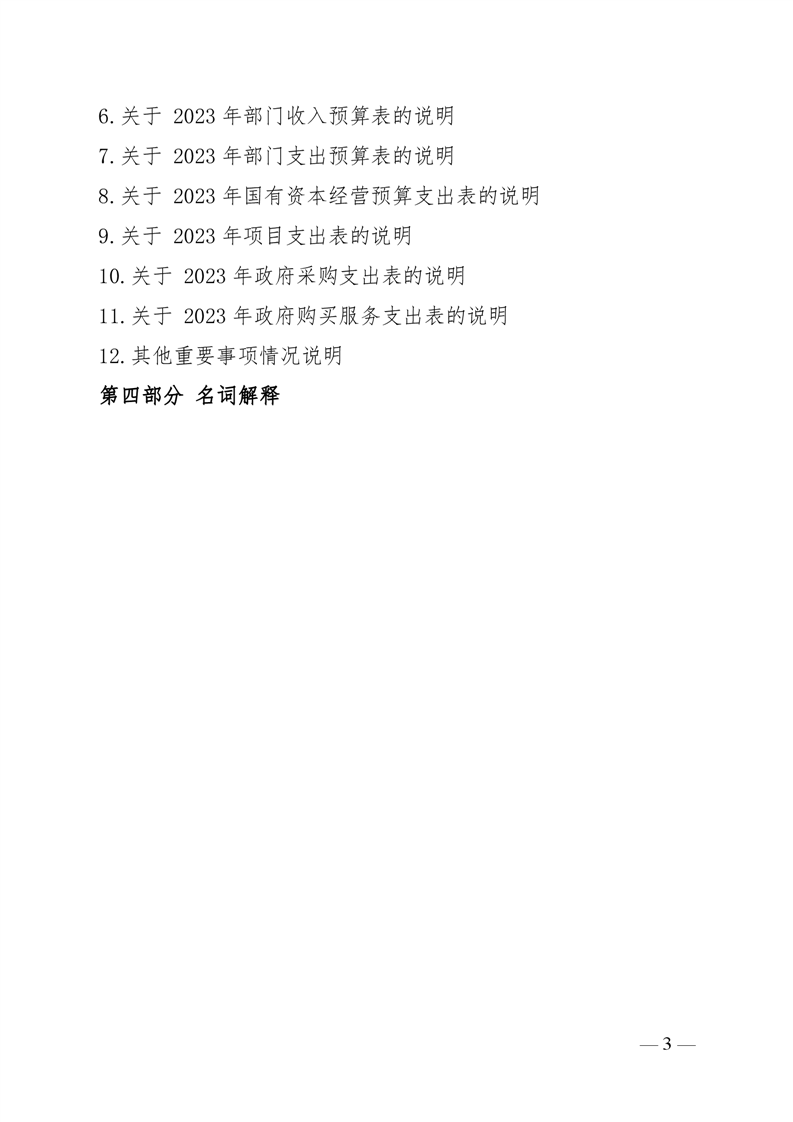 6.关于 2023 年部门收入预算表的说明

7.关于 2023 年部门支出预算表的说明

8.关于 2023 年国有资本经营预算支出表的说明

9.关于 2023 年项目支出表的说明

10.关于 2023 年政府采购支出表的说明

11.关于 2023 年政府购买服务支出表的说明

12.其他重要事项情况说明

第四部分 名词解释

— 3 —